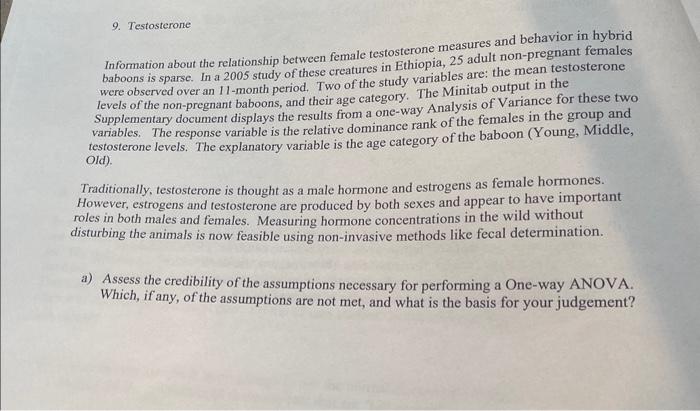 9. Testosterone

Information about the relationship between female testosterone measures and behavior in hybrid baboons is sparse. In a 2005 study of these creatures in Ethiopia, 25 adult non-pregnant females were observed over an 11-month period. Two of the study variables are: the mean testosterone levels of the non-pregnant baboons, and their age category. The Minitab output in the Supplementary document displays the results from a one-way Analysis of Variance for these two variables. The response variable is the relative dominance rank of the females in the group and testosterone levels. The explanatory variable is the age category of the baboon (Young, Middle, Old).

Traditionally, testosterone is thought as a male hormone and estrogens as female hormones. However, estrogens and testosterone are produced by both sexes and appear to have important roles in both males and females. Measuring hormone concentrations in the wild without disturbing the animals is now feasible using non-invasive methods like fecal determination.

a) Assess the credibility of the assumptions necessary for performing a One-way ANOVA. Which, if any, of the assumptions are not met, and what is the basis for your judgement?